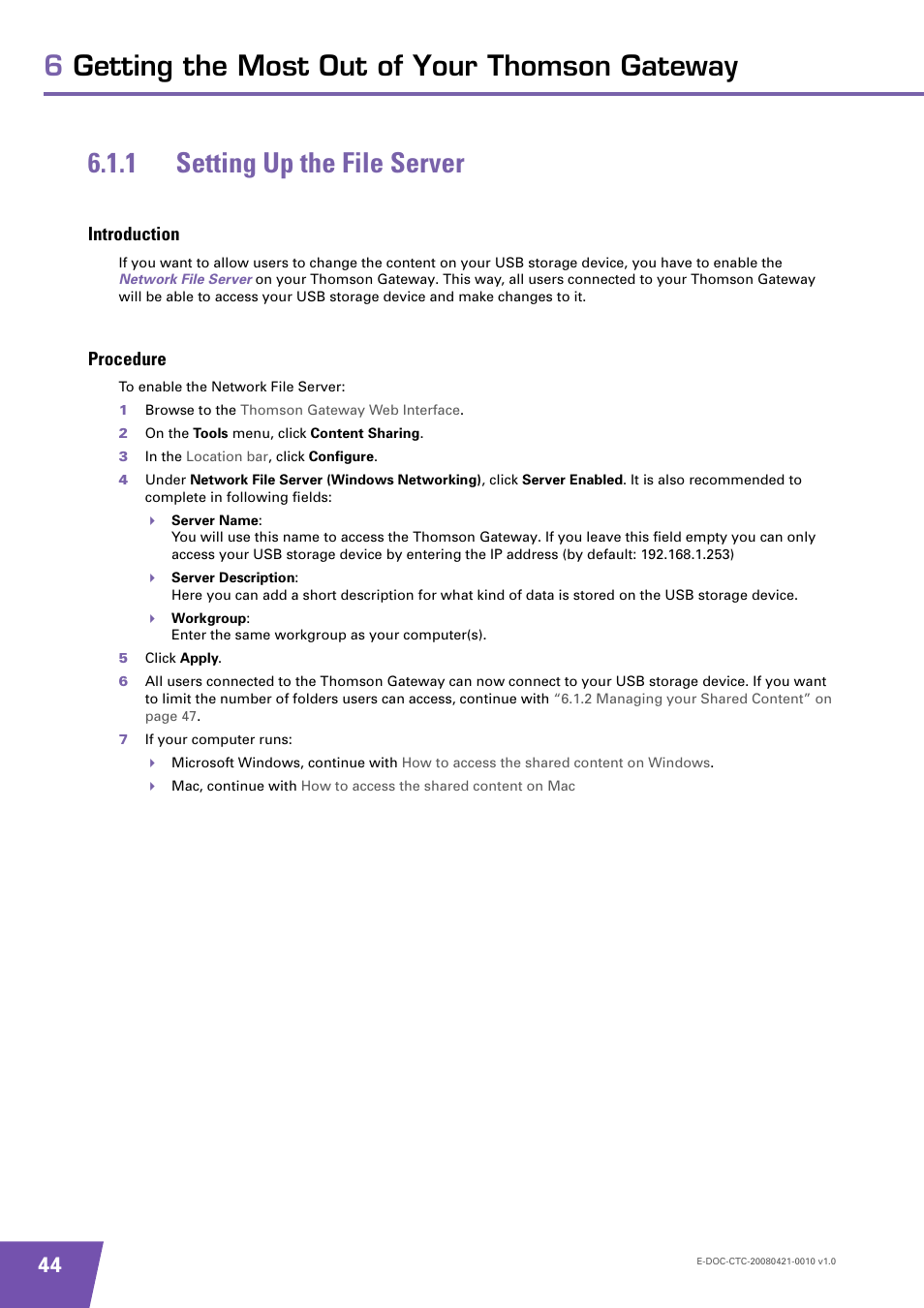 6 Getting the Most Out of Your Thomson Gateway

6.1.1 Setting Up the File Server

Introduction

If you want to allow users to change the content on your USB storage device, you have to enable the Network File Server on your Thomson Gateway. This way, all users connected to your Thomson Gateway will be able to access your USB storage device and make changes to it.

Procedure

To enable the Network File Server:

1 Browse to the Thomson Gateway Web Interface.

2 On the Tools menu, click Content Sharing.

3 In the Location bar, click Configure.

4 Under Network File Server (Windows Networking), click Server Enabled. It is also recommended to complete in following fields:

Server Name:
You will use this name to access the Thomson Gateway. If you leave this field empty you can only access your USB storage device by entering the IP address (by default: 192.168.1.253)

Server Description:
Here you can add a short description for what kind of data is stored on the USB storage device.

Workgroup:
Enter the same workgroup as your computer(s).

5 Click Apply.

6 All users connected to the Thomson Gateway can now connect to your USB storage device. If you want to limit the number of folders users can access, continue with "6.1.2 Managing your Shared Content" on page 47.

7 If your computer runs:

Microsoft Windows, continue with How to access the shared content on Windows.

Mac, continue with How to access the shared content on Mac

44

E-DOC-CTC-20080421-0010 v1.0